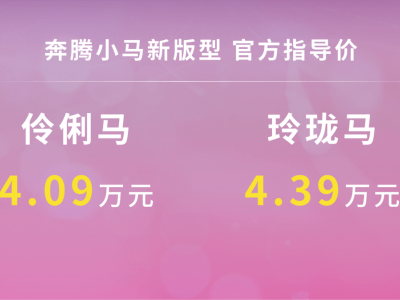 奔腾小马新版型 官方指导价

伶俐马

4.09万元

玲珑马

4.39万元